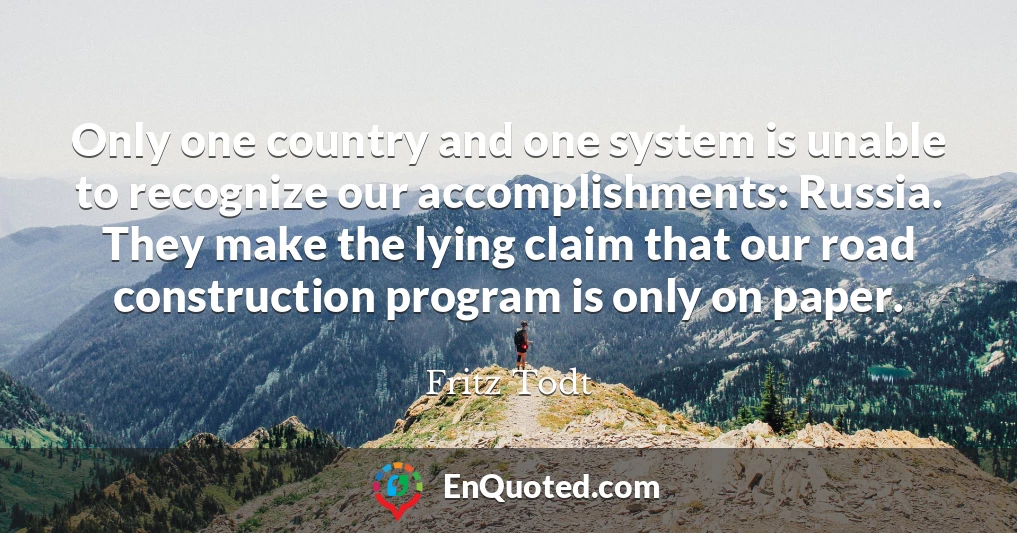 Only one country and one system is unable to recognize our accomplishments: Russia. They make the lying claim that our road construction program is only on paper.

Fritz Todt

EnQuoted.com